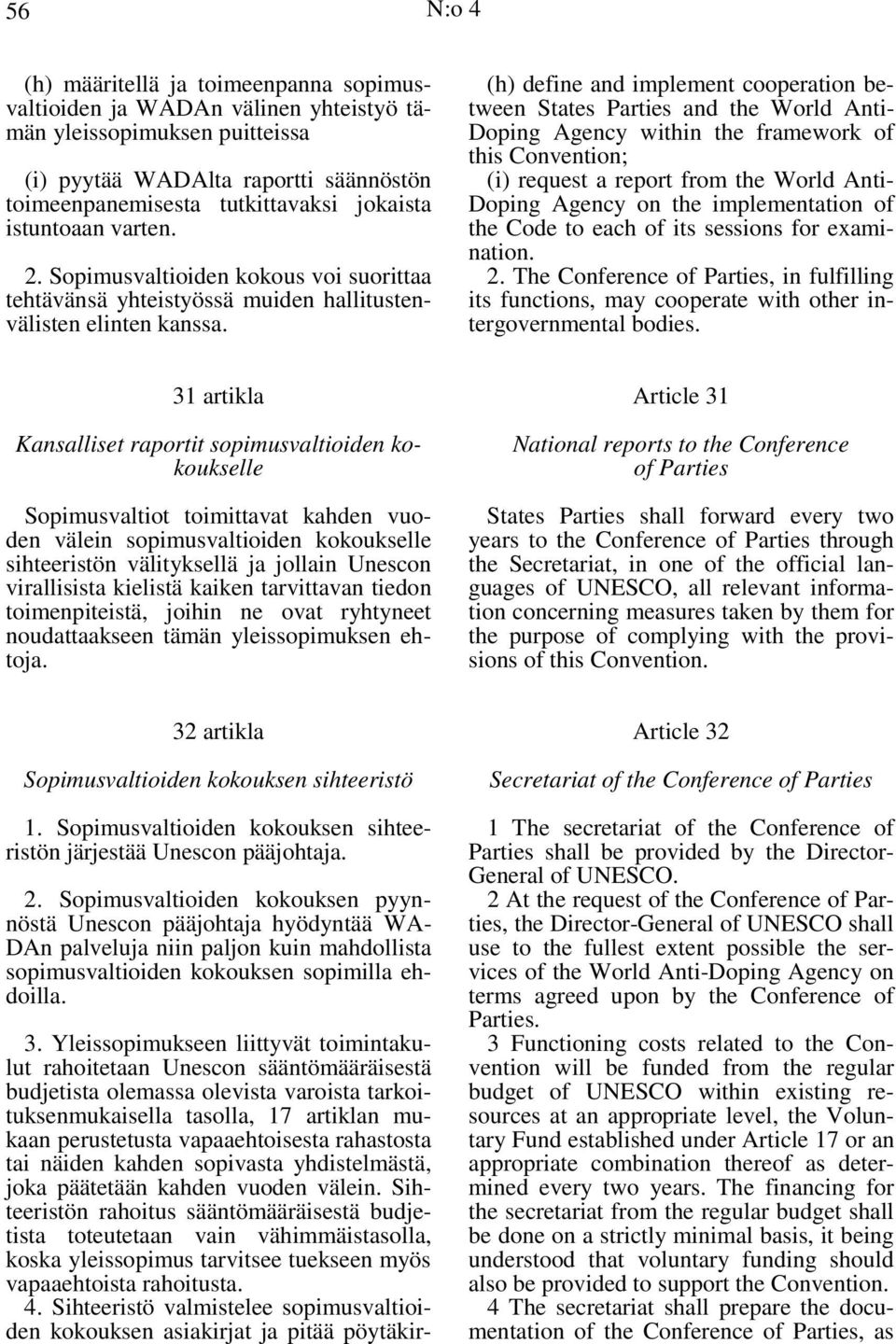 56 N:o 4

(h) määritellä ja toimeenpanna sopimusvaltioiden ja WADAn välinen yhteistyö tämän yleissopimuksen puitteissa

(i) pyytää WADAlta raportti säännöstön toimeenpanemisesta tutkittavaksi jokaista istuntoaan varten.

2. Sopimusvaltioiden kokous voi suorittaa tehtävänsä yhteistyössä muiden hallitustenvälisten elinten kanssa.

31 artikla

Kansalliset raportit sopimusvaltioiden kokoukselle

Sopimusvaltiot toimittavat kahden vuoden välein sopimusvaltioiden kokoukselle sihteeristön välityksellä ja jollain Unescon virallisista kielistä kaiken tarvittavan tiedon toimenpiteistä, joihin ne ovat ryhtyneet noudattaakseen tämän yleissopimuksen ehtoja.

32 artikla

Sopimusvaltioiden kokouksen sihteeristö

1. Sopimusvaltioiden kokouksen sihteeristön järjestää Unescon pääjohtaja.

2. Sopimusvaltioiden kokouksen pyynnöstä Unescon pääjohtaja hyödyntää WADAn palveluja niin paljon kuin mahdollista sopimusvaltioiden kokouksen sopimilla ehdoilla.

3. Yleissopimukseen liittyvät toimintakulut rahoitetaan Unescon sääntömääräisestä budjetista olemassa olevista varoista tarkoituksenmukaisella tasolla, 17 artiklan mukaan perustetusta vapaaehtoisesta rahastosta tai näiden kahden sopivasta yhdistelmästä, joka päätetään kahden vuoden välein. Sihteeristön rahoitus sääntömääräisestä budjetista toteutetaan vain vähimmäistasolla, koska yleissopimus tarvitsee tuekseen myös vapaaehtoista rahoitusta.

4. Sihteeristö valmistelee sopimusvaltioiden kokouksen asiakirjat ja pitää pöytäkir-

(h) define and implement cooperation between States Parties and the World Anti-Doping Agency within the framework of this Convention;
(i) request a report from the World Anti-Doping Agency on the implementation of the Code to each of its sessions for examination.
2. The Conference of Parties, in fulfilling its functions, may cooperate with other intergovernmental bodies.

Article 31

National reports to the Conference of Parties

States Parties shall forward every two years to the Conference of Parties through the Secretariat, in one of the official languages of UNESCO, all relevant information concerning measures taken by them for the purpose of complying with the provisions of this Convention.

Article 32

Secretariat of the Conference of Parties

1 The secretariat of the Conference of Parties shall be provided by the Director-General of UNESCO.
2 At the request of the Conference of Parties, the Director-General of UNESCO shall use to the fullest extent possible the services of the World Anti-Doping Agency on terms agreed upon by the Conference of Parties.
3 Functioning costs related to the Convention will be funded from the regular budget of UNESCO within existing resources at an appropriate level, the Voluntary Fund established under Article 17 or an appropriate combination thereof as determined every two years. The financing for the secretariat from the regular budget shall be done on a strictly minimal basis, it being understood that voluntary funding should also be provided to support the Convention.
4 The secretariat shall prepare the documentation of the Conference of Parties, as